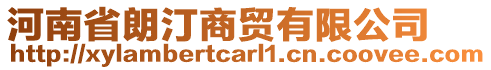 河南省朗汀商贸有限公司
http://xylambertcarl1.cn.coovee.com